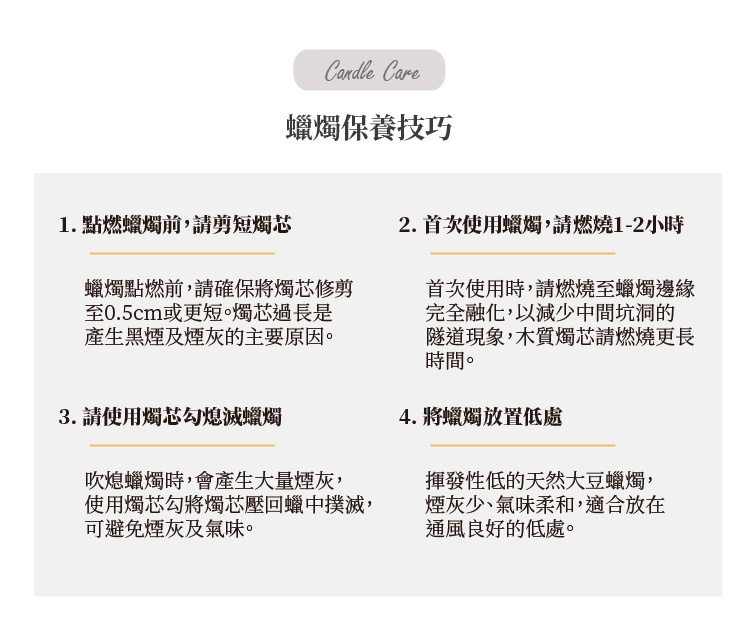 Candle Care

蠟燭保養技巧

1. 點燃蠟燭前，請剪短燭芯

蠟燭點燃前，請確保將燭芯修剪至0.5cm或更短。燭芯過長是產生黑煙及煙灰的主要原因。

2. 首次使用蠟燭，請燃燒1-2小時

首次使用時，請燃燒至蠟燭邊緣完全融化，以減少中間坑洞的隧道現象，木質燭芯請燃燒更長時間。

3. 請使用燭芯勾熄滅蠟燭

吹熄蠟燭時，會產生大量煙灰，使用燭芯勾將燭芯壓回蠟中撲滅，可避免煙灰及氣味。

4. 將蠟燭放置低處

揮發性低的天然大豆蠟燭，煙灰少、氣味柔和，適合放在通風良好的低處。